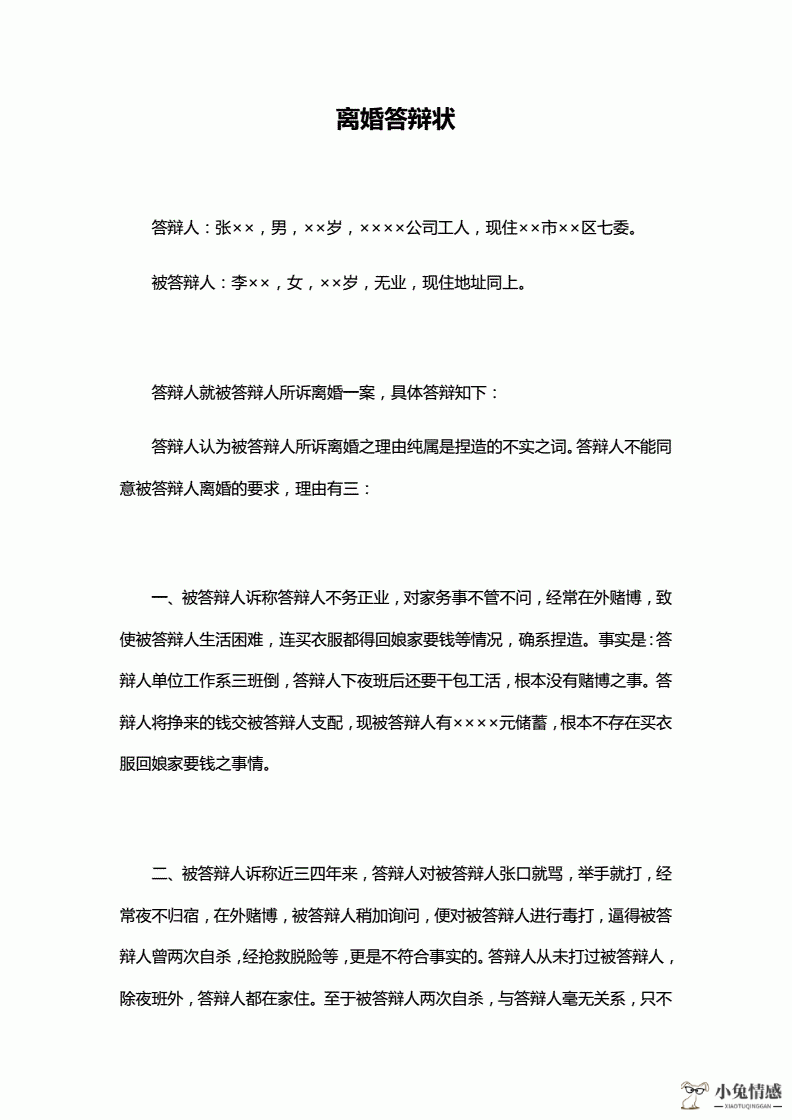 离婚答辩状

答辩人：张××，男，××岁，××××公司工人，现住××市××区七委。

被答辩人：李××，女，××岁，无业，现住地址同上。

答辩人就被答辩人所诉离婚一案，具体答辩知下：

答辩人认为被答辩人所诉离婚之理由纯属是捏造的不实之词。答辩人不能同意被答辩人离婚的要求，理由有三：

一、被答辩人诉称答辩人不务正业，对家务事不管不问，经常在外赌博，致使被答辩人生活困难，连买衣服都得回娘家要钱等情况，确系捏造。事实是：答辩人单位工作系三班倒，答辩人下夜班后还要干包工活，根本没有赌博之事。答辩人将挣来的钱交被答辩人支配，现被答辩人有××××元储蓄，根本不存在买衣服回娘家要钱之事情。

二、被答辩人诉称近三四年来，答辩人对被答辩人张口就骂，举手就打，经常夜不归宿，在外赌博，被答辩人稍加询问，便对被答辩人进行毒打，逼得被答辩人曾两次自杀，经抢救脱险等，更是不符合事实的。答辩人从未打过被答辩人，除夜班外，答辩人都在家住。至于被答辩人两次自杀，与答辩人毫无关系，只不

小兔情感
XIAOTUQINGGAN